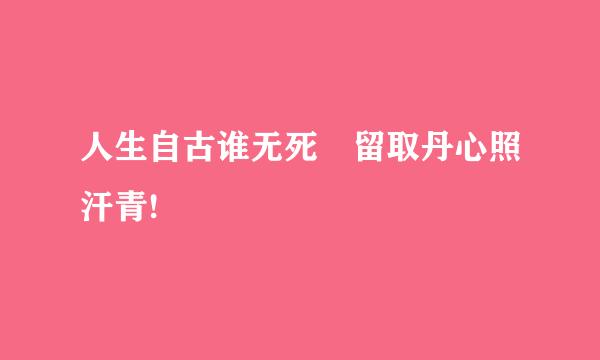 人生自古谁无死　留取丹心照汗青!